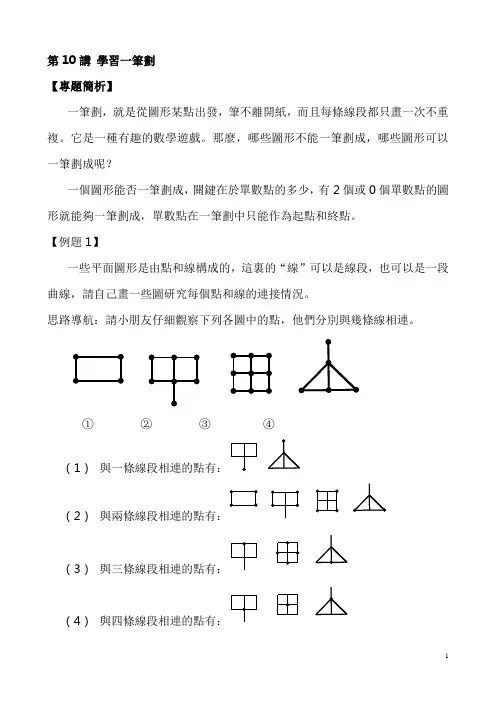 第 10 講 學習一筆劃

【專題簡析】

一筆劃，就是從圖形某點出發，筆不離開紙，而且每條線段都只畫一次不重複。它是一種有趣的數學遊戲。那麼，哪些圖形不能一筆劃成，哪些圖形可以一筆劃成呢？

一個圖形能否一筆劃成，關鍵在於單數點的多少，有 2 個或 0 個單數點的圖形就能夠一筆劃成，單數點在一筆劃中只能作為起點和終點。

【例題 1】

一些平面圖形是由點和線構成的，這裏的“線”可以是線段，也可以是一段曲線，請自己畫一些圖研究每個點和線的連接情況。

思路導航：請小朋友仔細觀察下列各圖中的點，他們分別與幾條線相連。

① ② ③ ④

（1） 與一條線段相連的點有：

（2） 與兩條線段相連的點有：

（3） 與三條線段相連的點有：

（4） 與四條線段相連的點有：

1